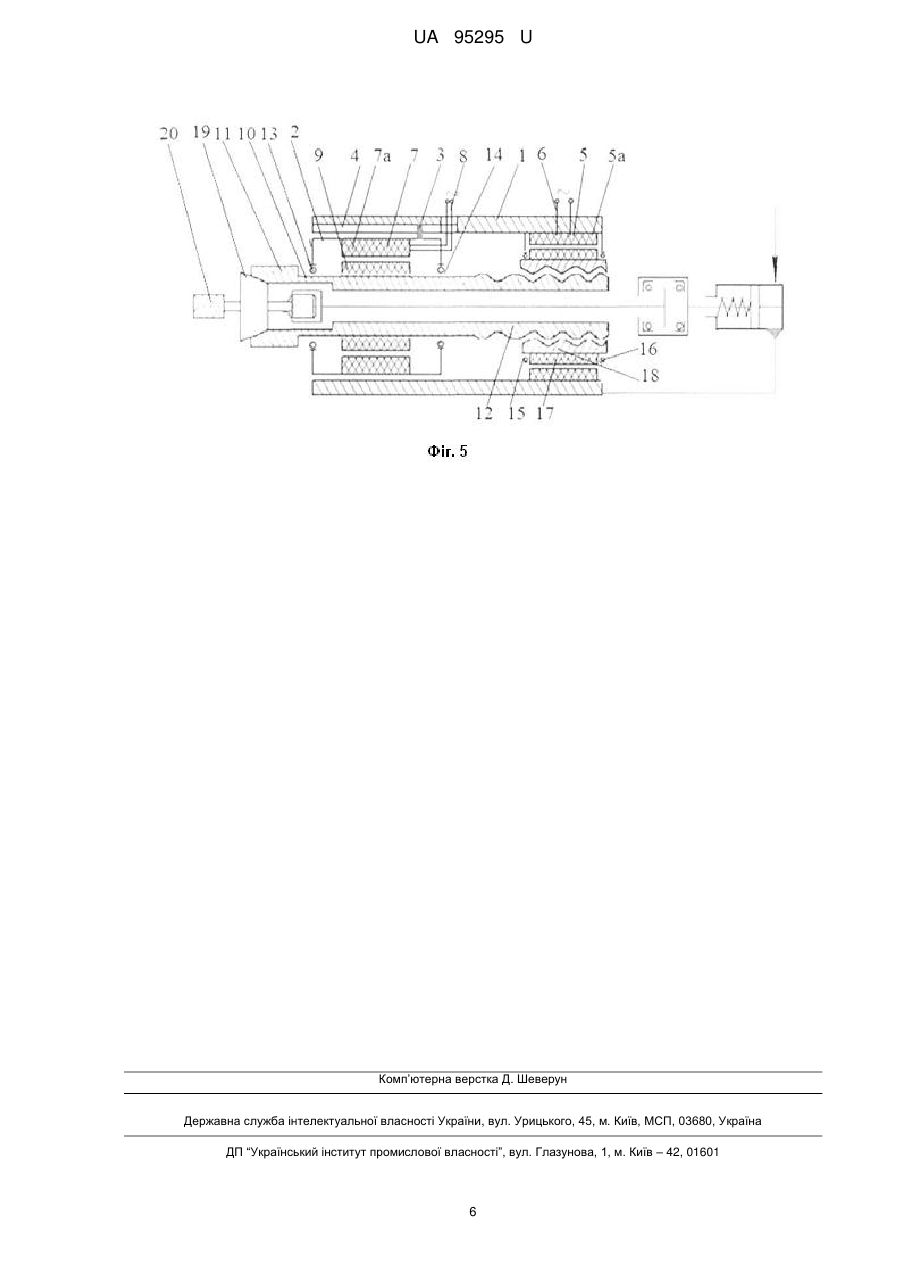 UA 95295 U

20 19 11 10 13 2 9 4 7a 7 3 8 14 1 6 5 5a

16 18 12 15 17

Фіг. 5

Комп'ютерна верстка Д. Шеверун

Державна служба інтелектуальної власності України, вул. Урицького, 45, м. Київ, МСП, 03680, Україна

ДП "Український інститут промислової власності", вул. Глазунова, 1, м. Київ – 42, 01601

6